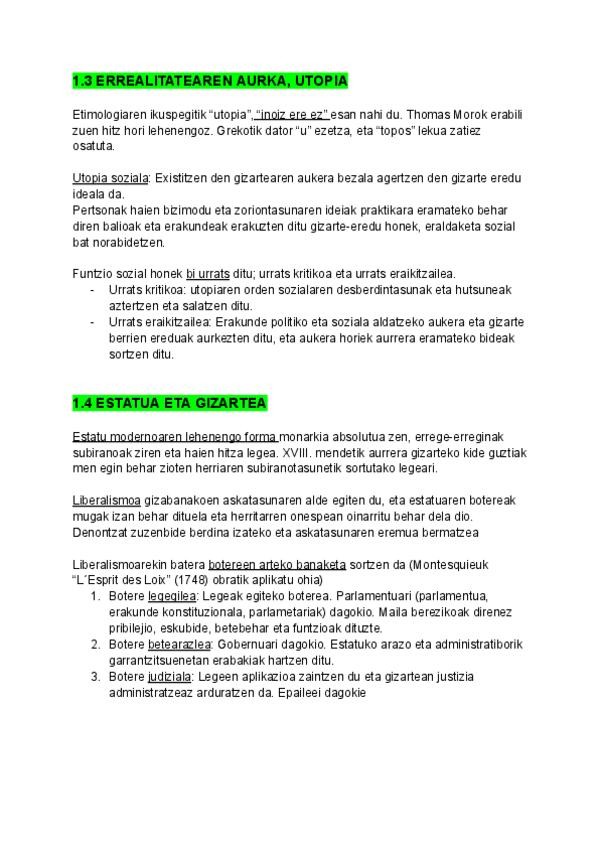 1.3 ERREALITATEAREN AURKA, UTOPIA

Etimologiaren ikuspegitik "utopia", "inoiz ere ez" esan nahi du. Thomas Morok erabili zuen hitz hori lehenengoz. Grekotik dator "u" ezetza, eta "topos" lekua zatiez osatuta.

Utopia soziala: Existitzen den gizartearen aukera bezala agertzen den gizarte eredu ideala da.
Pertsonak haien bizimodu eta zoriontasunaren ideiak praktikara eramateko behar diren balioak eta erakundeak erakuzten ditu gizarte-eredu honek, eraldaketa sozial bat norabidetzen.

Funtzio sozial honek bi urrats ditu; urrats kritikoa eta urrats eraikitzailea.
- Urrats kritikoa: utopiaren orden sozialaren desberdintasunak eta hutsuneak aztertzen eta salatzen ditu.
- Urrats eraikitzailea: Erakunde politiko eta soziala aldatzeko aukera eta gizarte berrien ereduak aurkezten ditu, eta aukera horiek aurrera eramateko bideak sortzen ditu.

1.4 ESTATUA ETA GIZARTEA

Estatu modernoaren lehenengo forma monarkia absolutua zen, errege-erreginak subiranoak ziren eta haien hitza legea. XVIII. mendetik aurrera gizarteko kide guztiak men egin behar zioten herriaren subiranotasunetik sortutako legeari.

Liberalismoa gizabanakoen askatasunaren alde egiten du, eta estatuaren botereak mugak izan behar dituela eta herritarren onespean oinarritu behar dela dio. Denontzat zuzenbide berdina izateko eta askatasunaren eremua bermatzea

Liberalismoarekin batera botereen arteko banaketa sortzen da (Montesquieuk "L´Esprit des Loix" (1748) obratik aplikatu ohia)
1. Botere legegilea: Legeak egiteko boterea. Parlamentuari (parlamentua, erakunde konstituzionala, parlametariak) dagokio. Maila berezikoak direnez pribilejio, eskubide, betebehar eta funtzioak dituzte.
2. Botere betearazlea: Gobernuari dagokio. Estatuko arazo eta administratiborik garrantzitsuenetan erabakiak hartzen ditu.
3. Botere judiziala: Legeen aplikazioa zaintzen du eta gizartean justizia administratzeaz arduratzen da. Epaileei dagokie